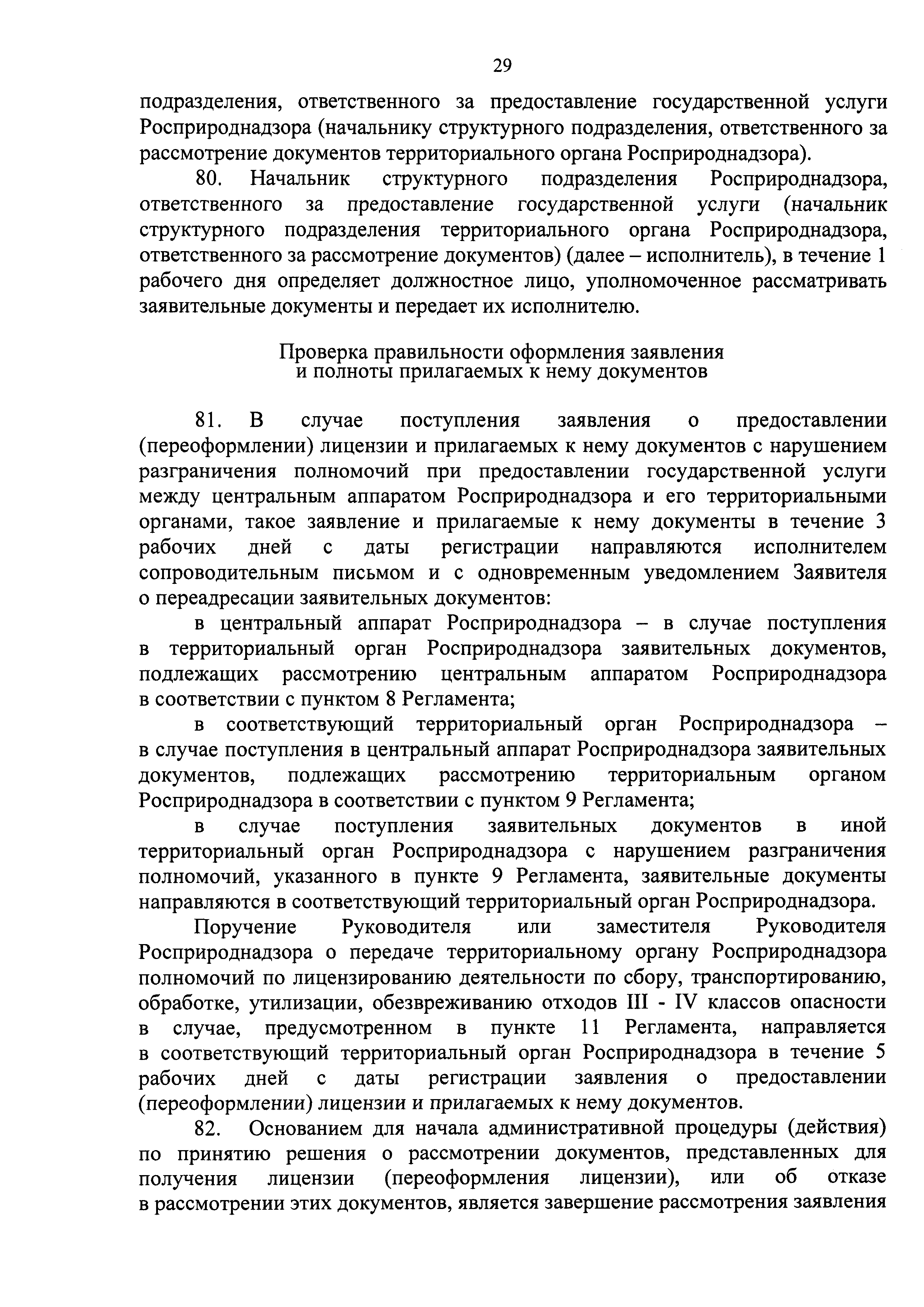 29

подразделения, ответственного за предоставление государственной услуги Росприроднадзора (начальнику структурного подразделения, ответственного за рассмотрение документов территориального органа Росприроднадзора).

80. Начальник структурного подразделения Росприроднадзора, ответственного за предоставление государственной услуги (начальник структурного подразделения территориального органа Росприроднадзора, ответственного за рассмотрение документов) (далее – исполнитель), в течение 1 рабочего дня определяет должностное лицо, уполномоченное рассматривать заявительные документы и передает их исполнителю.

Проверка правильности оформления заявления и полноты прилагаемых к нему документов

81. В случае поступления заявления о предоставлении (переоформлении) лицензии и прилагаемых к нему документов с нарушением разграничения полномочий при предоставлении государственной услуги между центральным аппаратом Росприроднадзора и его территориальными органами, такое заявление и прилагаемые к нему документы в течение 3 рабочих дней с даты регистрации направляются исполнителем сопроводительным письмом и с одновременным уведомлением Заявителя о переадресации заявительных документов:

в центральный аппарат Росприроднадзора – в случае поступления в территориальный орган Росприроднадзора заявительных документов, подлежащих рассмотрению центральным аппаратом Росприроднадзора в соответствии с пунктом 8 Регламента;

в соответствующий территориальный орган Росприроднадзора – в случае поступления в центральный аппарат Росприроднадзора заявительных документов, подлежащих рассмотрению территориальным органом Росприроднадзора в соответствии с пунктом 9 Регламента;

в случае поступления заявительных документов в иной территориальный орган Росприроднадзора с нарушением разграничения полномочий, указанного в пункте 9 Регламента, заявительные документы направляются в соответствующий территориальный орган Росприроднадзора.

Поручение Руководителя или заместителя Руководителя Росприроднадзора о передаче территориальному органу Росприроднадзора полномочий по лицензированию деятельности по сбору, транспортированию, обработке, утилизации, обезвреживанию отходов III - IV классов опасности в случае, предусмотренном в пункте 11 Регламента, направляется в соответствующий территориальный орган Росприроднадзора в течение 5 рабочих дней с даты регистрации заявления о предоставлении (переоформлении) лицензии и прилагаемых к нему документов.

82. Основанием для начала административной процедуры (действия) по принятию решения о рассмотрении документов, представленных для получения лицензии (переоформления лицензии), или об отказе в рассмотрении этих документов, является завершение рассмотрения заявления